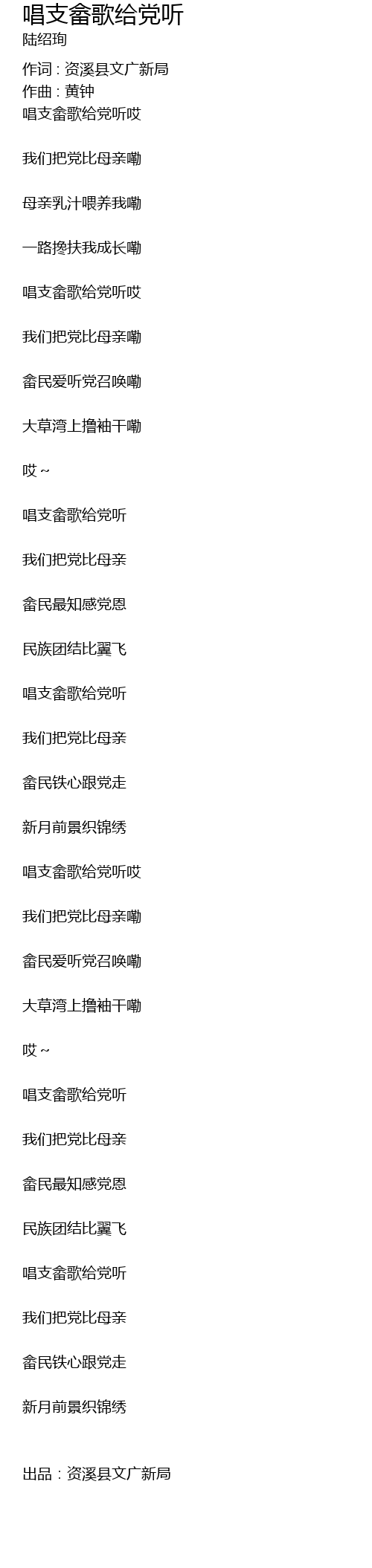 唱支畲歌给党听
陆绍珣

作词：资溪县文广新局
作曲：黄钟
唱支畲歌给党听哎

我们把党比母亲嘞

母亲乳汁喂养我嘞

一路搀扶我成长嘞

唱支畲歌给党听哎

我们把党比母亲嘞

畲民爱听党召唤嘞

大草湾上撸袖干嘞

哎~

唱支畲歌给党听

我们把党比母亲

畲民最知感党恩

民族团结比翼飞

唱支畲歌给党听

我们把党比母亲

畲民铁心跟党走

新月前景织锦绣

唱支畲歌给党听哎

我们把党比母亲嘞

畲民爱听党召唤嘞

大草湾上撸袖干嘞

哎~

唱支畲歌给党听

我们把党比母亲

畲民最知感党恩

民族团结比翼飞

唱支畲歌给党听

我们把党比母亲

畲民铁心跟党走

新月前景织锦绣

出品：资溪县文广新局